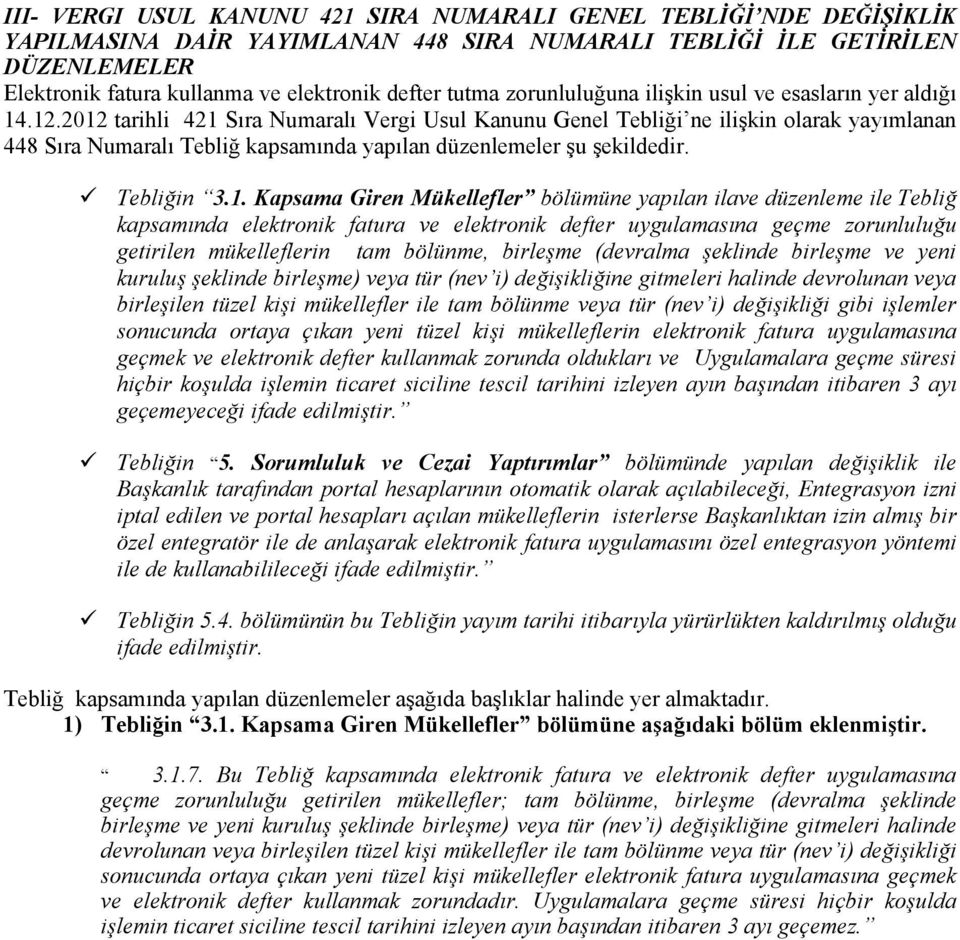 III- VERGI USUL KANUNU 421 SIRA NUMARALI GENEL TEBLİĞİ'NDE DEĞİŞİKLİK YAPILMASINA DAİR YAYIMLANAN 448 SIRA NUMARALI TEBLİĞİ İLE GETİRİLEN DÜZENLEMELER

Elektronik fatura kullanma ve elektronik defter tutma zorunluluğuna ilişkin usul ve esasların yer aldığı 14.12.2012 tarihli 421 Sıra Numaralı Vergi Usul Kanunu Genel Tebliği'ne ilişkin olarak yayımlanan 448 Sıra Numaralı Tebliğ kapsamında yapılan düzenlemeler şu şekildedir.

✓ Tebliğin "3.1. Kapsama Giren Mükellefler" bölümüne yapılan ilave düzenleme ile Tebliğ kapsamında elektronik fatura ve elektronik defter uygulamasına geçme zorunluluğu getirilen mükelleflerin tam bölünme, birleşme (devralma şeklinde birleşme ve yeni kuruluş şeklinde birleşme) veya tür (nev'i) değişikliğine gitmeleri halinde devrolunan veya birleşilen tüzel kişi mükellefler ile tam bölünme veya tür (nev'i) değişikliği gibi işlemler sonucunda ortaya çıkan yeni tüzel kişi mükelleflerin elektronik fatura uygulamasına geçmek ve elektronik defter kullanmak zorunda oldukları ve Uygulamalara geçme süresi hiçbir koşulda işlemin ticaret siciline tescil tarihini izleyen ayın başından itibaren 3 ayı geçemeyeceği ifade edilmiştir."

✓ Tebliğin "5. Sorumluluk ve Cezai Yaptırımlar" bölümünde yapılan değişiklik ile Başkanlık tarafından portal hesaplarının otomatik olarak açılabileceği, Entegrasyon izni iptal edilen ve portal hesapları açılan mükelleflerin isterlerse Başkanlıktan izin almış bir özel entegratör ile de anlaşarak elektronik fatura uygulamasını özel entegrasyon yöntemi ile de kullanabilileceği ifade edilmiştir."

✓ Tebliğin 5.4. bölümünün bu Tebliğin yayım tarihi itibarıyla yürürlükten kaldırılmış olduğu ifade edilmiştir.

Tebliğ kapsamında yapılan düzenlemeler aşağıda başlıklar halinde yer almaktadır.

1) Tebliğin "3.1. Kapsama Giren Mükellefler" bölümüne aşağıdaki bölüm eklenmiştir.

" 3.1.7. Bu Tebliğ kapsamında elektronik fatura ve elektronik defter uygulamasına geçme zorunluluğu getirilen mükellefler; tam bölünme, birleşme (devralma şeklinde birleşme ve yeni kuruluş şeklinde birleşme) veya tür (nev'i) değişikliğine gitmeleri halinde devrolunan veya birleşilen tüzel kişi mükellefler ile tam bölünme veya tür (nev'i) değişikliği sonucunda ortaya çıkan yeni tüzel kişi mükellefler elektronik fatura uygulamasına geçmek ve elektronik defter kullanmak zorundadır. Uygulamalara geçme süresi hiçbir koşulda işlemin ticaret siciline tescil tarihini izleyen ayın başından itibaren 3 ayı geçemez."